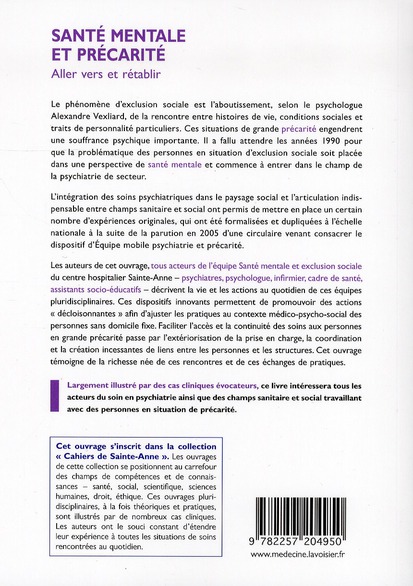 SANTÉ MENTALE ET PRÉCARITÉ
Aller vers et rétablir

Le phénomène d'exclusion sociale est l'aboutissement, selon le psychologue Alexandre Vexliard, de la rencontre entre histoires de vie, conditions sociales et traits de personnalité particuliers. Ces situations de grande précarité engendrent une souffrance psychique importante. Il a fallu attendre les années 1990 pour que la problématique des personnes en situation d'exclusion sociale soit placée dans une perspective de santé mentale et commence à entrer dans le champ de la psychiatrie de secteur.

L'intégration des soins psychiatriques dans le paysage social et l'articulation indispensable entre champs sanitaire et social ont permis de mettre en place un certain nombre d'expériences originales, qui ont été formalisées et dupliquées à l'échelle nationale à la suite de la parution en 2005 d'une circulaire venant consacrer le dispositif d'Équipe mobile psychiatrie et précarité.

Les auteurs de cet ouvrage, tous acteurs de l'équipe Santé mentale et exclusion sociale du centre hospitalier Sainte-Anne – psychiatres, psychologue, infirmier, cadre de santé, assistants socio-éducatifs – décrivent la vie et les actions au quotidien de ces équipes pluridisciplinaires. Ces dispositifs innovants permettent de promouvoir des actions « décloisonnantes » afin d'ajuster les pratiques au contexte médico-psycho-social des personnes sans domicile fixe. Faciliter l'accès et la continuité des soins aux personnes en grande précarité passe par l'extériorisation de la prise en charge, la coordination et la création incessantes de liens entre les personnes et les structures. Cet ouvrage témoigne de la richesse née de ces rencontres et de ces échanges de pratiques.

Largement illustré par des cas cliniques évocateurs, ce livre intéressera tous les acteurs du soin en psychiatrie ainsi que des champs sanitaire et social travaillant avec des personnes en situation de précarité.

Cet ouvrage s'inscrit dans la collection « Cahiers de Sainte-Anne ». Les ouvrages de cette collection se positionnent au carrefour des champs de compétences et de connaissances – santé, social, scientifique, sciences humaines, droit, éthique. Ces ouvrages pluridisciplinaires, à la fois théoriques et pratiques, sont illustrés par de nombreux cas cliniques. Les auteurs ont le souci constant d'étendre leur expérience à toutes les situations de soins rencontrées au quotidien.

9 782257 204950
www.medecine.lavoisier.fr